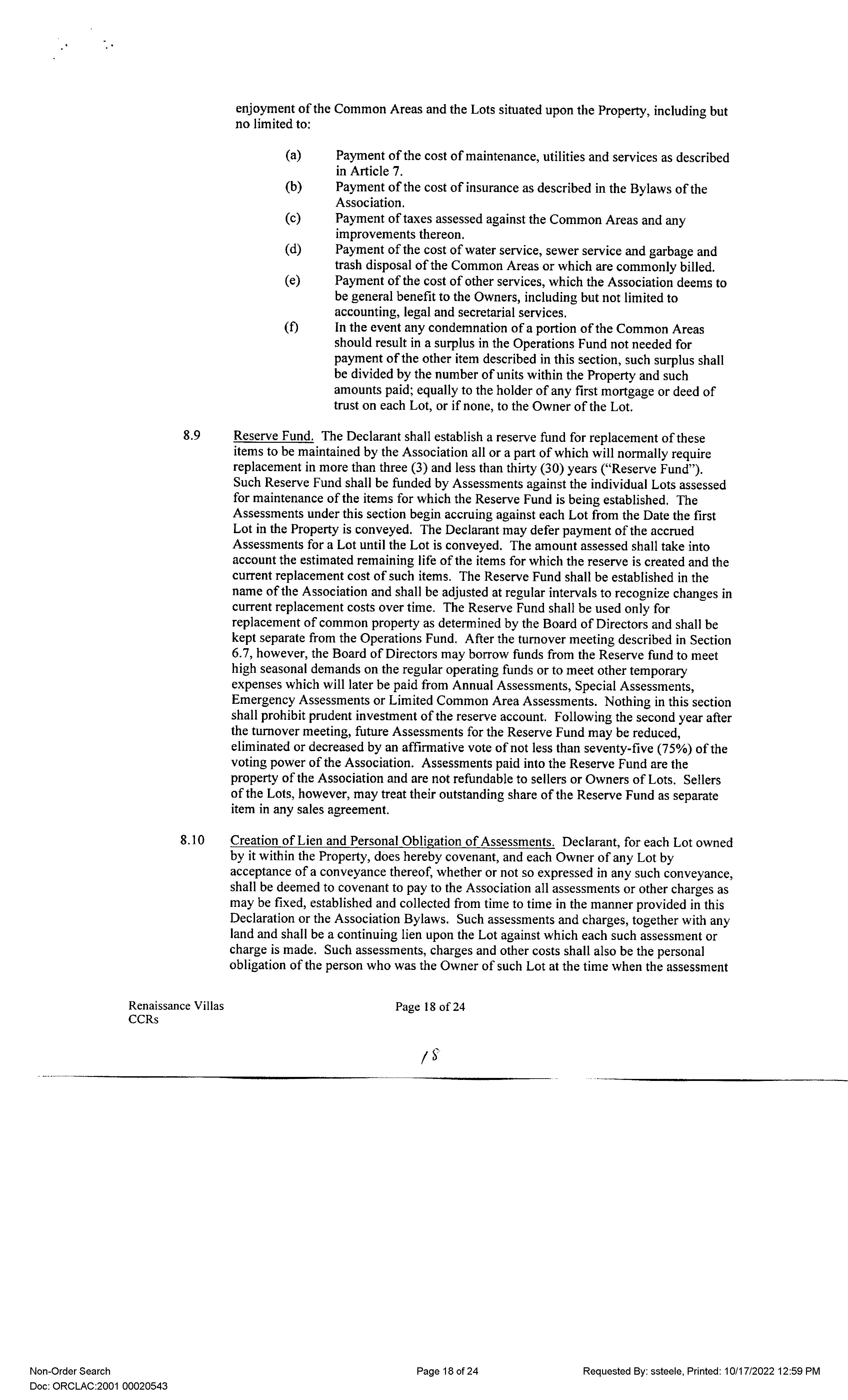 enjoyment of the Common Areas and the Lots situated upon the Property, including but no limited to:

(a) Payment of the cost of maintenance, utilities and services as described in Article 7.

(b) Payment of the cost of insurance as described in the Bylaws of the Association.

(c) Payment of taxes assessed against the Common Areas and any improvements thereon.

(d) Payment of the cost of water service, sewer service and garbage and trash disposal of the Common Areas or which are commonly billed.

(e) Payment of the cost of other services, which the Association deems to be general benefit to the Owners, including but not limited to accounting, legal and secretarial services.

(f) In the event any condemnation of a portion of the Common Areas should result in a surplus in the Operations Fund not needed for payment of the other item described in this section, such surplus shall be divided by the number of units within the Property and such amounts paid; equally to the holder of any first mortgage or deed of trust on each Lot, or if none, to the Owner of the Lot.

8.9 Reserve Fund. The Declarant shall establish a reserve fund for replacement of these items to be maintained by the Association all or a part of which will normally require replacement in more than three (3) and less than thirty (30) years ("Reserve Fund"). Such Reserve Fund shall be funded by Assessments against the individual Lots assessed for maintenance of the items for which the Reserve Fund is being established. The Assessments under this section begin accruing against each Lot from the Date the first Lot in the Property is conveyed. The Declarant may defer payment of the accrued Assessments for a Lot until the Lot is conveyed. The amount assessed shall take into account the estimated remaining life of the items for which the reserve is created and the current replacement cost of such items. The Reserve Fund shall be established in the name of the Association and shall be adjusted at regular intervals to recognize changes in current replacement costs over time. The Reserve Fund shall be used only for replacement of common property as determined by the Board of Directors and shall be kept separate from the Operations Fund. After the turnover meeting described in Section 6.7, however, the Board of Directors may borrow funds from the Reserve fund to meet high seasonal demands on the regular operating funds or to meet other temporary expenses which will later be paid from Annual Assessments, Special Assessments, Emergency Assessments or Limited Common Area Assessments. Nothing in this section shall prohibit prudent investment of the reserve account. Following the second year after the turnover meeting, future Assessments for the Reserve Fund may be reduced, eliminated or decreased by an affirmative vote of not less than seventy-five (75%) of the voting power of the Association. Assessments paid into the Reserve Fund are the property of the Association and are not refundable to sellers or Owners of Lots. Sellers of the Lots, however, may treat their outstanding share of the Reserve Fund as separate item in any sales agreement.

8.10 Creation of Lien and Personal Obligation of Assessments. Declarant, for each Lot owned by it within the Property, does hereby covenant, and each Owner of any Lot by acceptance of a conveyance thereof, whether or not so expressed in any such conveyance, shall be deemed to covenant to pay to the Association all assessments or other charges as may be fixed, established and collected from time to time in the manner provided in this Declaration or the Association Bylaws. Such assessments and charges, together with any land and shall be a continuing lien upon the Lot against which each such assessment or charge is made. Such assessments, charges and other costs shall also be the personal obligation of the person who was the Owner of such Lot at the time when the assessment

Renaissance Villas CCRs

Page 18 of 24

18

Non-Order Search
Doc: ORCLAC:2001 00020543

Page 18 of 24

Requested By: ssteele, Printed: 10/17/2022 12:59 PM